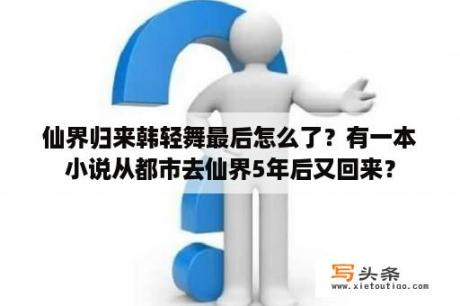 仙界归来韩轻舞最后怎么了？有一本小说从都市去仙界5年后又回来？

写头条
www.xietoutiao.com